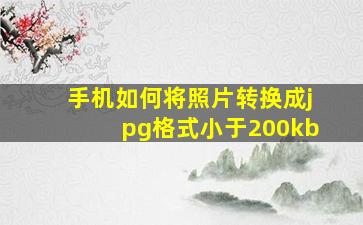 手机如何将照片转换成jpg格式小于200kb